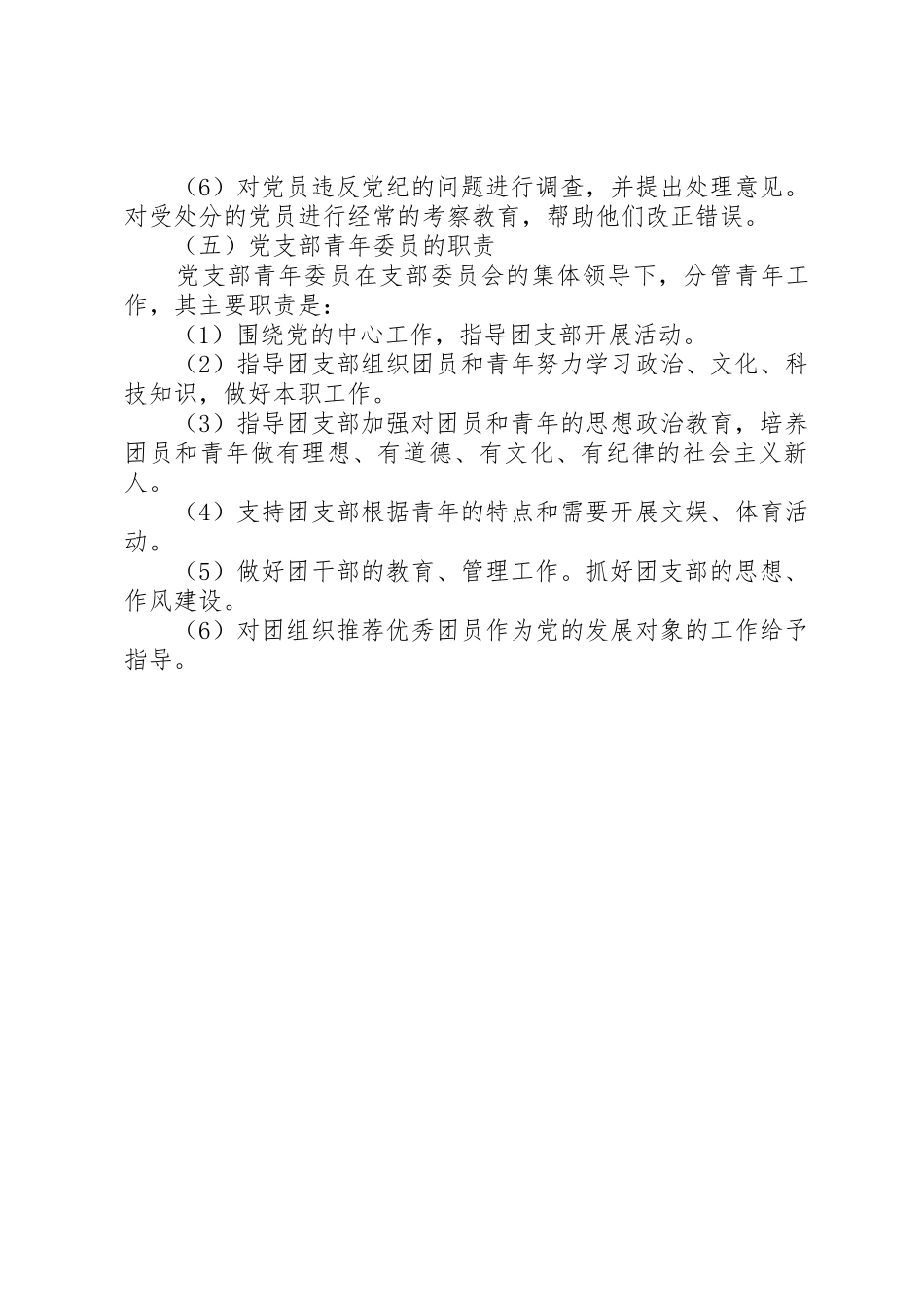 （6）对党员违反党纪的问题进行调查，并提出处理意见。对受处分的党员进行经常的考察教育，帮助他们改正错误。

（五）党支部青年委员的职责

党支部青年委员在支部委员会的集体领导下，分管青年工作，其主要职责是：

（1）围绕党的中心工作，指导团支部开展活动。

（2）指导团支部组织团员和青年努力学习政治、文化、科技知识，做好本职工作。

（3）指导团支部加强对团员和青年的思想政治教育，培养团员和青年做有理想、有道德、有文化、有纪律的社会主义新人。

（4）支持团支部根据青年的特点和需要开展文娱、体育活动。

（5）做好团干部的教育、管理工作。抓好团支部的思想、作风建设。

（6）对团组织推荐优秀团员作为党的发展对象的工作给予指导。